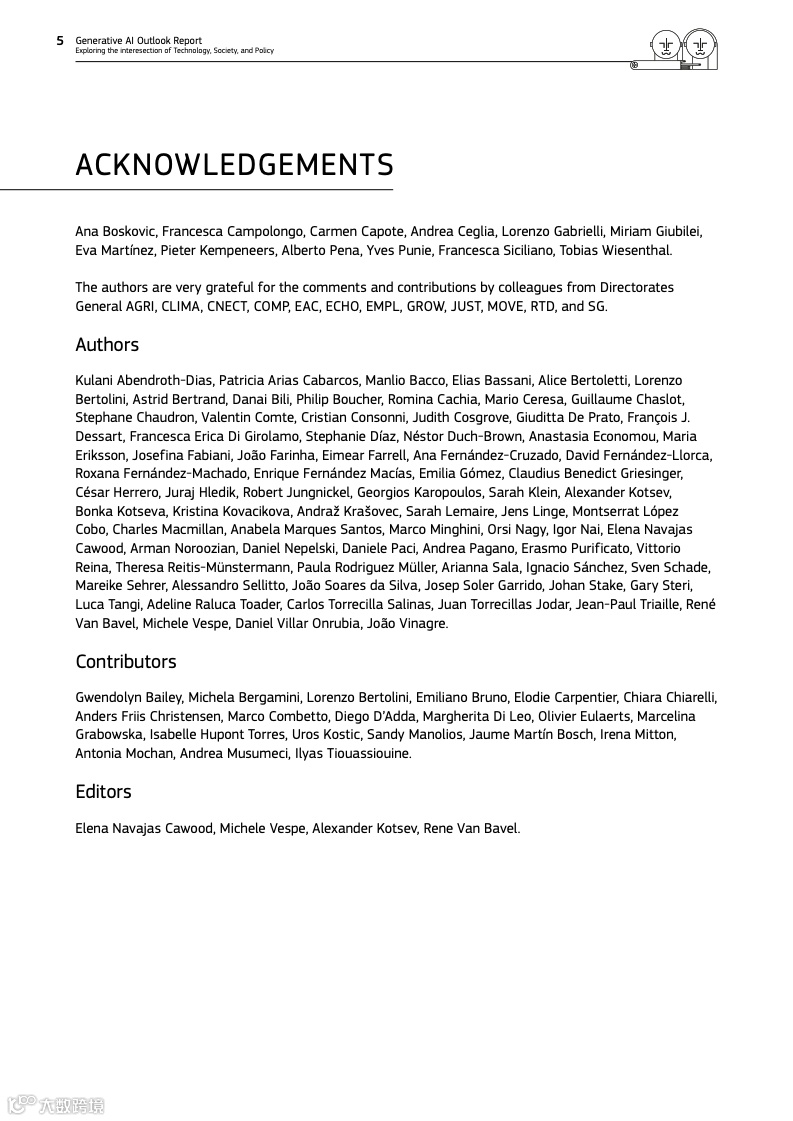 5 Generative AI Outlook Report
Exploring the interesection of Technology, Society, and Policy

ACKNOWLEDGEMENTS

Ana Boskovic, Francesca Campolongo, Carmen Capote, Andrea Ceglia, Lorenzo Gabrielli, Miriam Giubilei, Eva Martínez, Pieter Kempeneers, Alberto Pena, Yves Punie, Francesca Siciliano, Tobias Wiesenthal.

The authors are very grateful for the comments and contributions by colleagues from Directorates General AGRI, CLIMA, CNECT, COMP, EAC, ECHO, EMPL, GROW, JUST, MOVE, RTD, and SG.

Authors

Kulani Abendroth-Dias, Patricia Arias Cabarcos, Manlio Bacco, Elias Bassani, Alice Bertoletti, Lorenzo Bertolini, Astrid Bertrand, Danai Bili, Philip Boucher, Romina Cachia, Mario Ceresa, Guillaume Chaslot, Stephane Chaudron, Valentin Comte, Cristian Consonni, Judith Cosgrove, Giuditta De Prato, François J. Dessart, Francesca Erica Di Girolamo, Stephanie Díaz, Néstor Duch-Brown, Anastasia Economou, Maria Eriksson, Josefina Fabiani, João Farinha, Eimear Farrell, Ana Fernández-Cruzado, David Fernández-Llorca, Roxana Fernández-Machado, Enrique Fernández Macías, Emilia Gómez, Claudius Benedict Griesinger, César Herrero, Juraj Hledik, Robert Jungnickel, Georgios Karopoulos, Sarah Klein, Alexander Kotsev, Bonka Kotseva, Kristina Kovacikova, Andraž Krašovec, Sarah Lemaire, Jens Linge, Montserrat López Cobo, Charles Macmillan, Anabela Marques Santos, Marco Minghini, Orsi Nagy, Igor Nai, Elena Navajas Cawood, Arman Noroozian, Daniel Nepelski, Daniele Paci, Andrea Pagano, Erasmo Purificato, Vittorio Reina, Theresa Reitis-Münstermann, Paula Rodriguez Müller, Arianna Sala, Ignacio Sánchez, Sven Schade, Mareike Sehrer, Alessandro Sellitto, João Soares da Silva, Josep Soler Garrido, Johan Stake, Gary Steri, Luca Tangi, Adeline Raluca Toader, Carlos Torrecilla Salinas, Juan Torrecillas Jodar, Jean-Paul Triaille, René Van Bavel, Michele Vespe, Daniel Villar Onrubia, João Vinagre.

Contributors

Gwendolyn Bailey, Michela Bergamini, Lorenzo Bertolini, Emiliano Bruno, Elodie Carpentier, Chiara Chiarelli, Anders Friis Christensen, Marco Combetto, Diego D'Adda, Margherita Di Leo, Olivier Eulaerts, Marcelina Grabowska, Isabelle Hupont Torres, Uros Kostic, Sandy Manolios, Jaume Martín Bosch, Irena Mitton, Antonia Mochan, Andrea Musumeci, Ilyas Tiouassiouine.

Editors

Elena Navajas Cawood, Michele Vespe, Alexander Kotsev, Rene Van Bavel.

六数跨境